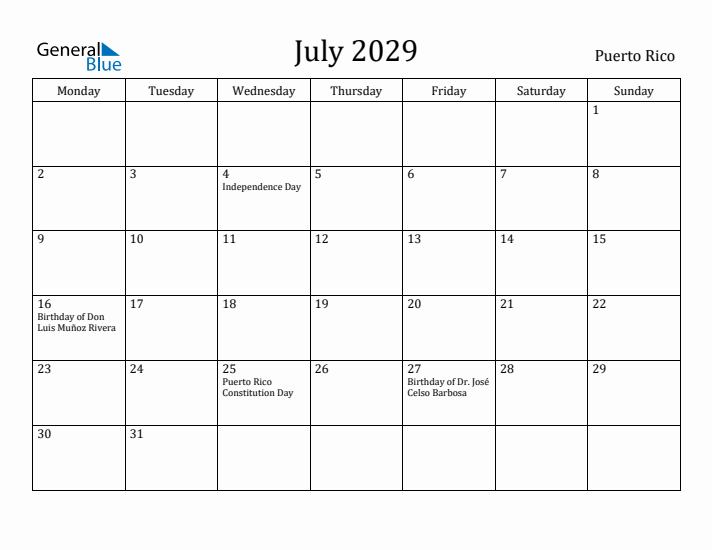 General Blue

July 2029

Puerto Rico

| Monday | Tuesday | Wednesday | Thursday | Friday | Saturday | Sunday |
|---|---|---|---|---|---|---|
| | | | | | | 1 |
| 2 | 3 | 4 Independence Day | 5 | 6 | 7 | 8 |
| 9 | 10 | 11 | 12 | 13 | 14 | 15 |
| 16 Birthday of Don Luis Muñoz Rivera | 17 | 18 | 19 | 20 | 21 | 22 |
| 23 | 24 | 25 Puerto Rico Constitution Day | 26 | 27 Birthday of Dr. José Celso Barbosa | 28 | 29 |
| 30 | 31 | | | | | |